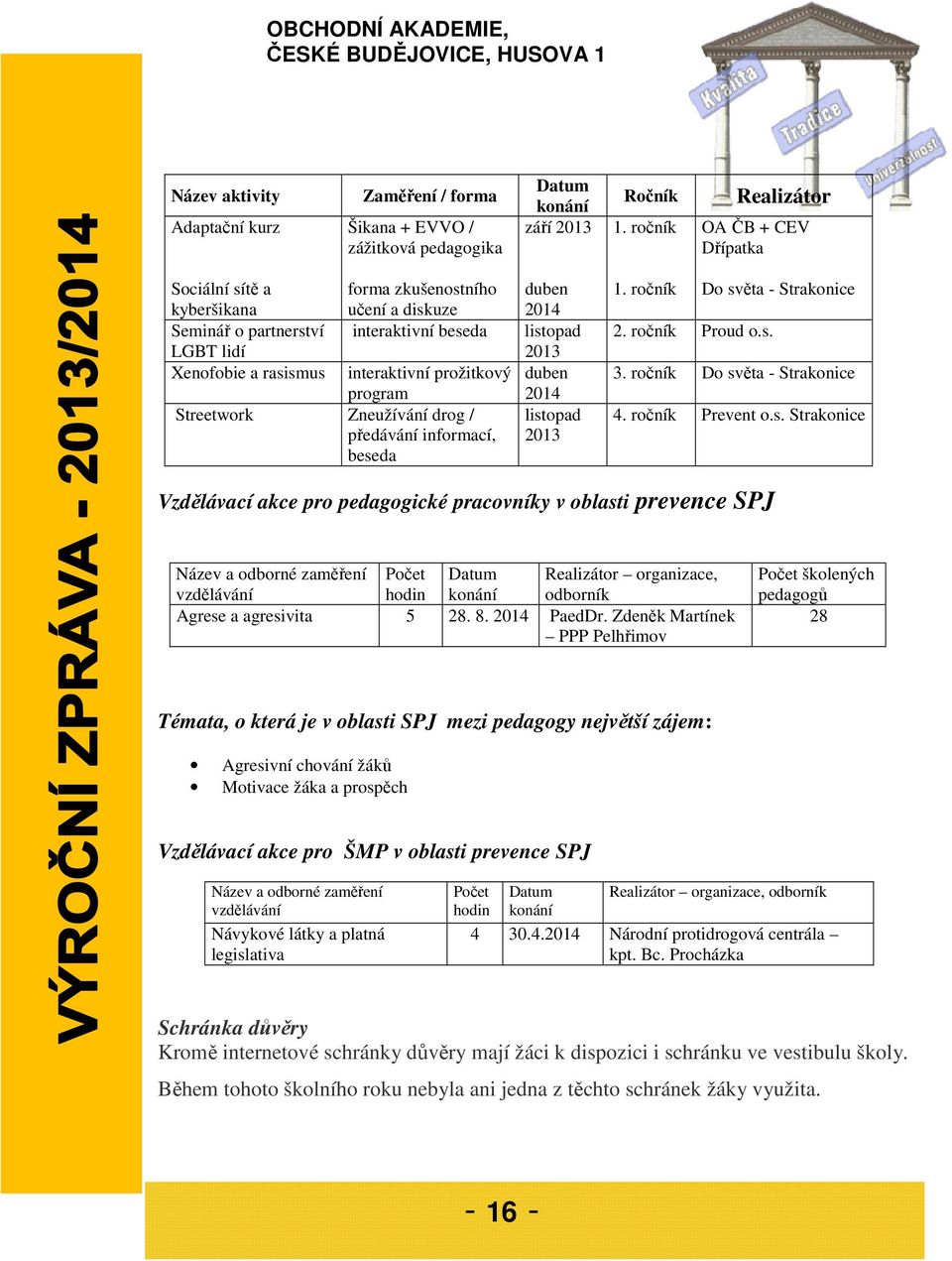 OBCHODNÍ AKADEMIE,
ČESKÉ BUDĚJOVICE, HUSOVA 1

Kvalita
Tradice
Univerzálnost

VÝROČNÍ ZPRÁVA - 2013/2014

| Název aktivity | Zaměření / forma | Datum konání | Ročník | Realizátor |
|---|---|---|---|---|
| Adaptační kurz | Šikana + EVVO / zážitková pedagogika | září 2013 | 1. ročník | OA ČB + CEV Dřípatka |
| Sociální sítě a kyberšikana | forma zkušenostního učení a diskuze | duben 2014 | 1. ročník | Do světa - Strakonice |
| Seminář o partnerství LGBT lidí | interaktivní beseda | listopad 2013 | 2. ročník | Proud o.s. |
| Xenofobie a rasismus | interaktivní prožitkový program | duben 2014 | 3. ročník | Do světa - Strakonice |
| Streetwork | Zneužívání drog / předávání informací, beseda | listopad 2013 | 4. ročník | Prevent o.s. Strakonice |

Vzdělávací akce pro pedagogické pracovníky v oblasti prevence SPJ

| Název a odborné zaměření vzdělávání | Počet hodin | Datum konání | Realizátor – organizace, odborník | Počet školených pedagogů |
|---|---|---|---|---|
| Agrese a agresivita | 5 | 28. 8. 2014 | PaedDr. Zdeněk Martínek – PPP Pelhřimov | 28 |

Témata, o která je v oblasti SPJ mezi pedagogy největší zájem:

• Agresivní chování žáků
• Motivace žáka a prospěch

Vzdělávací akce pro ŠMP v oblasti prevence SPJ

| Název a odborné zaměření vzdělávání | Počet hodin | Datum konání | Realizátor – organizace, odborník |
|---|---|---|---|
| Návykové látky a platná legislativa | 4 | 30.4.2014 | Národní protidrogová centrála – kpt. Bc. Procházka |

Schránka důvěry
Kromě internetové schránky důvěry mají žáci k dispozici i schránku ve vestibulu školy.

Během tohoto školního roku nebyla ani jedna z těchto schránek žáky využita.

- 16 -